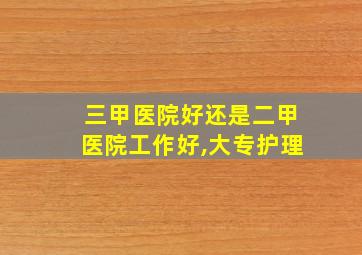 三甲医院好还是二甲医院工作好,大专护理